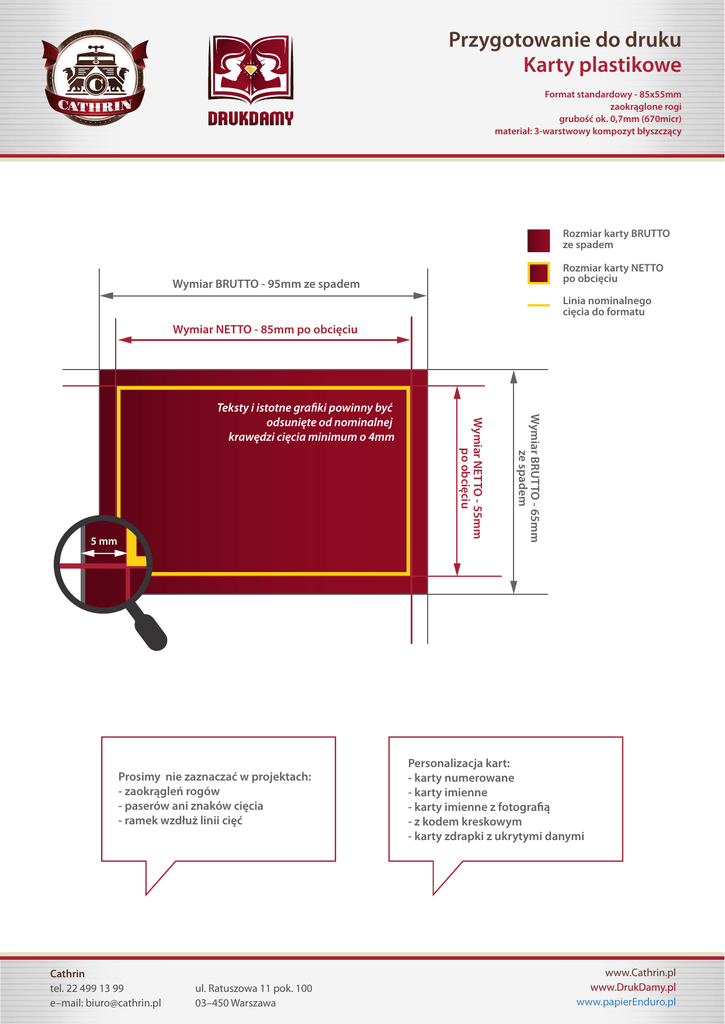 CATHRIN

DRUKDAMY

Przygotowanie do druku
Karty plastikowe

Format standardowy - 85x55mm
zaokrąglone rogi
grubość ok. 0,7mm (670micr)
materiał: 3-warstwowy kompozyt błyszczący

Rozmiar karty BRUTTO ze spadem

Rozmiar karty NETTO po obcięciu

Linia nominalnego cięcia do formatu

Wymiar BRUTTO - 95mm ze spadem

Wymiar NETTO - 85mm po obcięciu

Teksty i istotne grafiki powinny być odsunięte od nominalnej krawędzi cięcia minimum o 4mm

Wymiar NETTO - 55mm po obcięciu

Wymiar BRUTTO - 65mm ze spadem

5 mm

Prosimy nie zaznaczać w projektach:
- zaokrągleń rogów
- paserów ani znaków cięcia
- ramek wzdłuż linii cięć

Personalizacja kart:
- karty numerowane
- karty imienne
- karty imienne z fotografią
- z kodem kreskowym
- karty zdrapki z ukrytymi danymi

Cathrin
tel. 22 499 13 99
e–mail: biuro@cathrin.pl

ul. Ratuszowa 11 pok. 100
03–450 Warszawa

www.Cathrin.pl
www.DrukDamy.pl
www.papierEnduro.pl